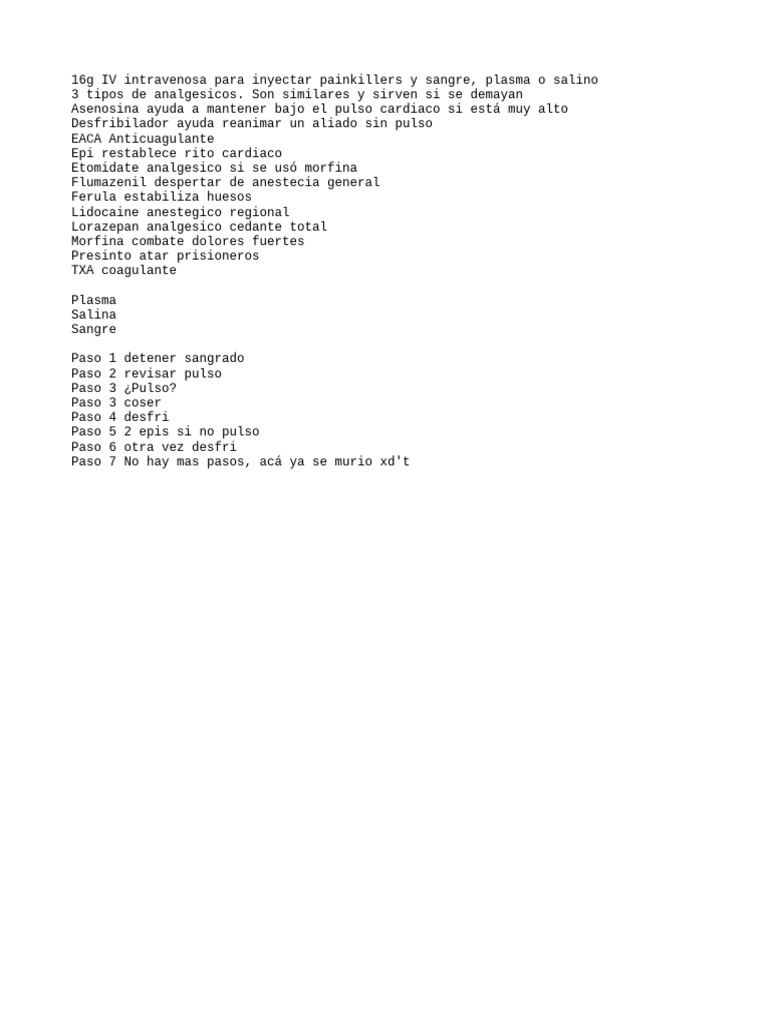 16g IV intravenosa para inyectar painkillers y sangre, plasma o salino
3 tipos de analgesicos. Son similares y sirven si se demayan
Asenosina ayuda a mantener bajo el pulso cardiaco si está muy alto
Desfribilador ayuda reanimar un aliado sin pulso
EACA Anticuagulante
Epi restablece rito cardiaco
Etomidate analgesico si se usó morfina
Flumazenil despertar de anestecia general
Ferula estabiliza huesos
Lidocaine anestegico regional
Lorazepan analgesico cedante total
Morfina combate dolores fuertes
Presinto atar prisioneros
TXA coagulante

Plasma
Salina
Sangre

Paso 1 detener sangrado
Paso 2 revisar pulso
Paso 3 ¿Pulso?
Paso 3 coser
Paso 4 desfri
Paso 5 2 epis si no pulso
Paso 6 otra vez desfri
Paso 7 No hay mas pasos, acá ya se murio xd't